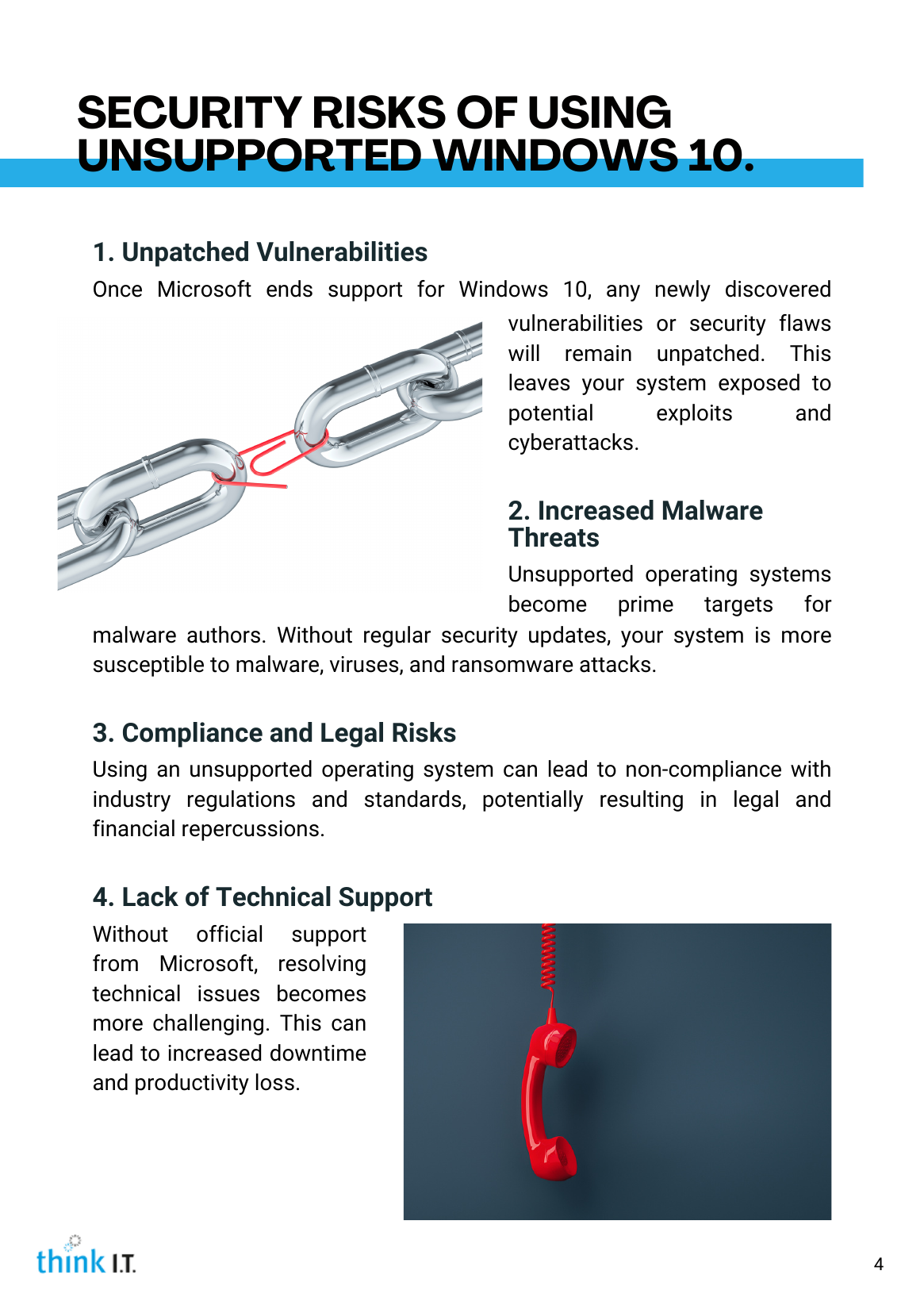 SECURITY RISKS OF USING UNSUPPORTED WINDOWS 10.

1. Unpatched Vulnerabilities

Once Microsoft ends support for Windows 10, any newly discovered vulnerabilities or security flaws will remain unpatched. This leaves your system exposed to potential exploits and cyberattacks.

2. Increased Malware Threats

Unsupported operating systems become prime targets for malware authors. Without regular security updates, your system is more susceptible to malware, viruses, and ransomware attacks.

3. Compliance and Legal Risks

Using an unsupported operating system can lead to non-compliance with industry regulations and standards, potentially resulting in legal and financial repercussions.

4. Lack of Technical Support

Without official support from Microsoft, resolving technical issues becomes more challenging. This can lead to increased downtime and productivity loss.

think I.T.

4